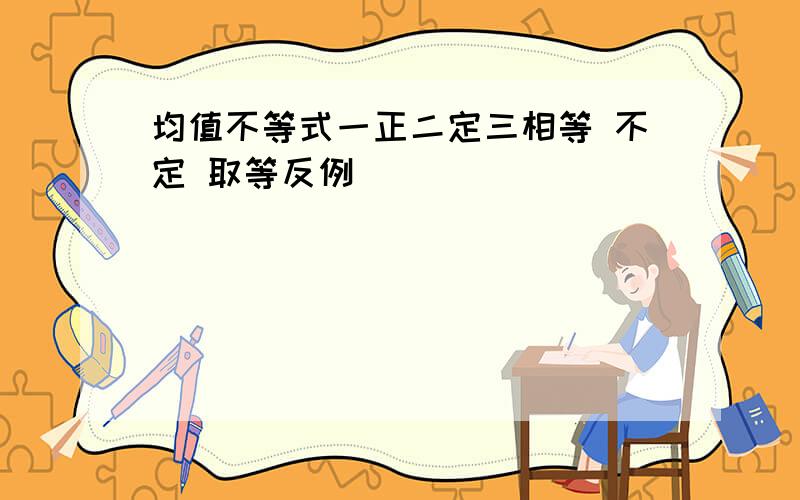 均值不等式一正二定三相等 不定 取等反例